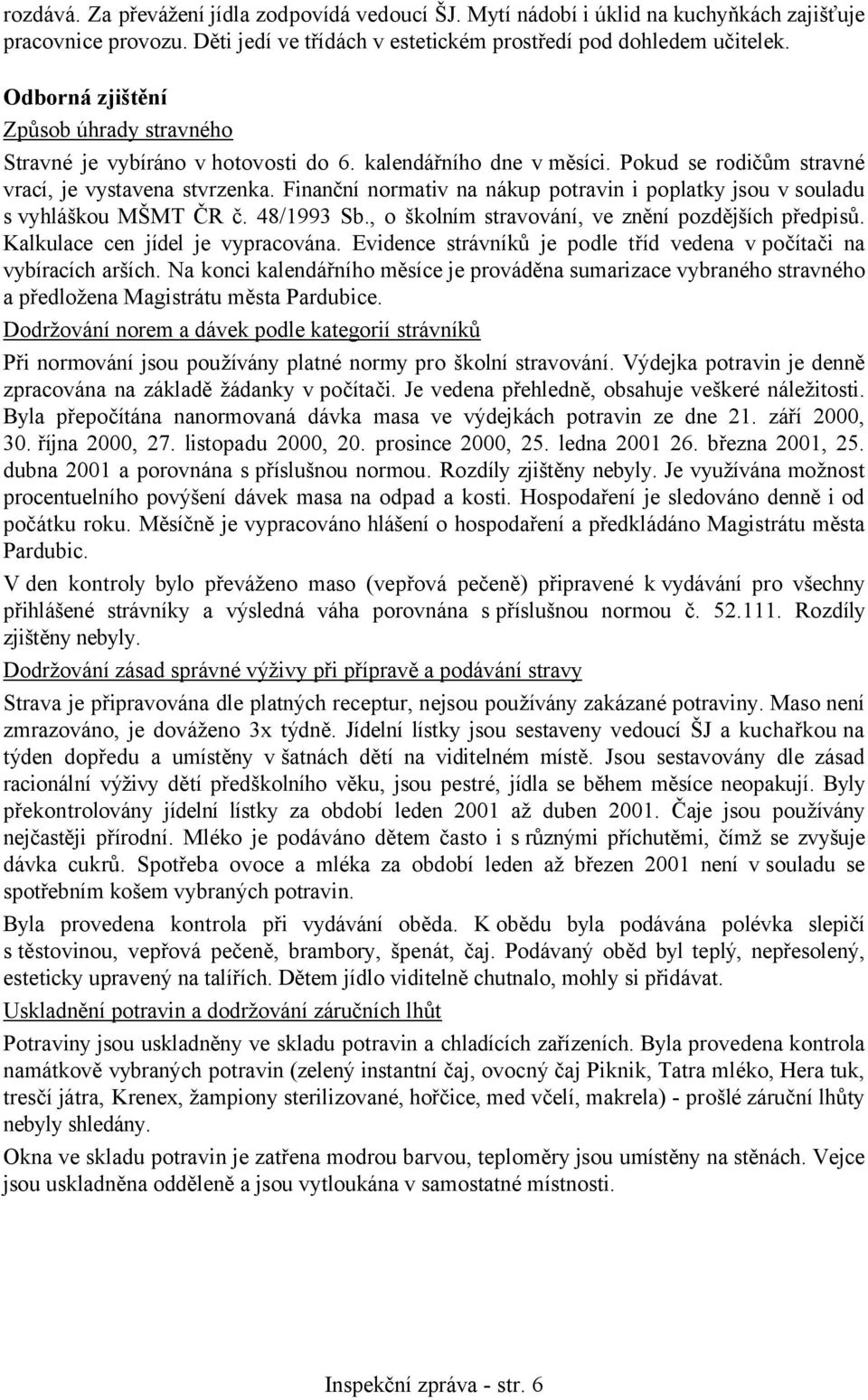 rozdává. Za převážení jídla zodpovídá vedoucí ŠJ. Mytí nádobí i úklid na kuchyňkách zajišťuje pracovnice provozu. Děti jedí ve třídách v estetickém prostředí pod dohledem učitelek.

Odborná zjištění

Způsob úhrady stravného

Stravné je vybíráno v hotovosti do 6. kalendářního dne v měsíci. Pokud se rodičům stravné vrací, je vystavena stvrzenka. Finanční normativ na nákup potravin i poplatky jsou v souladu s vyhláškou MŠMT ČR č. 48/1993 Sb., o školním stravování, ve znění pozdějších předpisů. Kalkulace cen jídel je vypracována. Evidence strávníků je podle tříd vedena v počítači na vybíracích arších. Na konci kalendářního měsíce je prováděna sumarizace vybraného stravného a předložena Magistrátu města Pardubice.

Dodržování norem a dávek podle kategorií strávníků

Při normování jsou používány platné normy pro školní stravování. Výdejka potravin je denně zpracována na základě žádanky v počítači. Je vedena přehledně, obsahuje veškeré náležitosti. Byla přepočítána nanormovaná dávka masa ve výdejkách potravin ze dne 21. září 2000, 30. října 2000, 27. listopadu 2000, 20. prosince 2000, 25. ledna 2001 26. března 2001, 25. dubna 2001 a porovnána s příslušnou normou. Rozdíly zjištěny nebyly. Je využívána možnost procentuelního povýšení dávek masa na odpad a kosti. Hospodaření je sledováno denně i od počátku roku. Měsíčně je vypracováno hlášení o hospodaření a předkládáno Magistrátu města Pardubic.

V den kontroly bylo převáženo maso (vepřová pečeně) připravené k vydávání pro všechny přihlášené strávníky a výsledná váha porovnána s příslušnou normou č. 52.111. Rozdíly zjištěny nebyly.

Dodržování zásad správné výživy při přípravě a podávání stravy

Strava je připravována dle platných receptur, nejsou používány zakázané potraviny. Maso není zmrazováno, je dováženo 3x týdně. Jídelní lístky jsou sestaveny vedoucí ŠJ a kuchařkou na týden dopředu a umístěny v šatnách dětí na viditelném místě. Jsou sestavovány dle zásad racionální výživy dětí předškolního věku, jsou pestré, jídla se během měsíce neopakují. Byly překontrolovány jídelní lístky za období leden 2001 až duben 2001. Čaje jsou používány nejčastěji přírodní. Mléko je podáváno dětem často i s různými příchutěmi, čímž se zvyšuje dávka cukrů. Spotřeba ovoce a mléka za období leden až březen 2001 není v souladu se spotřebním košem vybraných potravin.

Byla provedena kontrola při vydávání oběda. K obědu byla podávána polévka slepičí s těstovinou, vepřová pečeně, brambory, špenát, čaj. Podávaný oběd byl teplý, nepřesolený, esteticky upravený na talířích. Dětem jídlo viditelně chutnalo, mohly si přidávat.

Uskladnění potravin a dodržování záručních lhůt

Potraviny jsou uskladněny ve skladu potravin a chladících zařízeních. Byla provedena kontrola namátkově vybraných potravin (zelený instantní čaj, ovocný čaj Piknik, Tatra mléko, Hera tuk, tresčí játra, Krenex, žampiony sterilizované, hořčice, med včelí, makrela) - prošlé záruční lhůty nebyly shledány.

Okna ve skladu potravin je zatřena modrou barvou, teploměry jsou umístěny na stěnách. Vejce jsou uskladněna odděleně a jsou vytloukána v samostatné místnosti.

Inspekční zpráva - str. 6